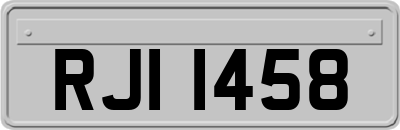 RJI 1458